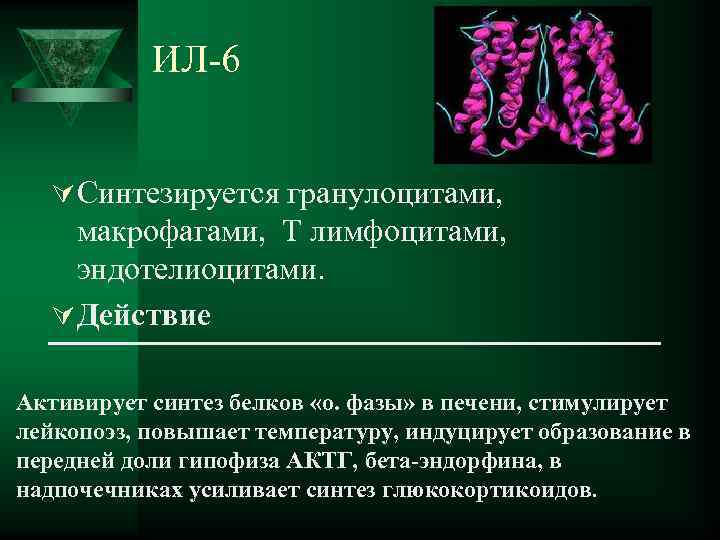 ИЛ-6

Синтезируется гранулоцитами, макрофагами, Т лимфоцитами, эндотелиоцитами.

Действие

Активирует синтез белков «о. фазы» в печени, стимулирует лейкопоэз, повышает температуру, индуцирует образование в передней доли гипофиза АКТГ, бета-эндорфина, в надпочечниках усиливает синтез глюкокортикоидов.